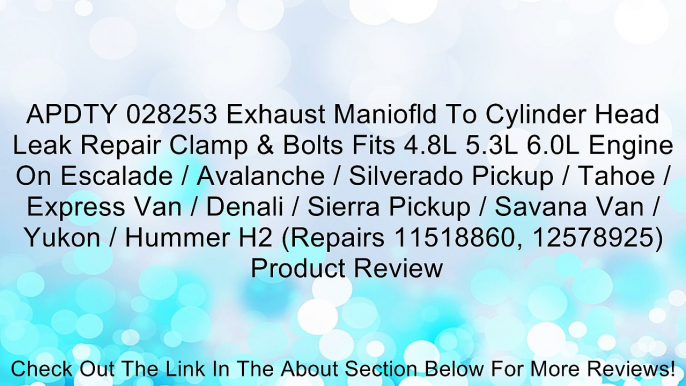 APDTY 028253 Exhaust Maniofld To Cylinder Head Leak Repair Clamp & Bolts Fits 4.8L 5.3L 6.0L Engine On Escalade / Avalanche / Silverado Pickup / Tahoe / Express Van / Denali / Sierra Pickup / Savana Van / Yukon / Hummer H2 (Repairs 11518860, 12578925) Product Review

Check Out The Link In The About Section Below For More Reviews!